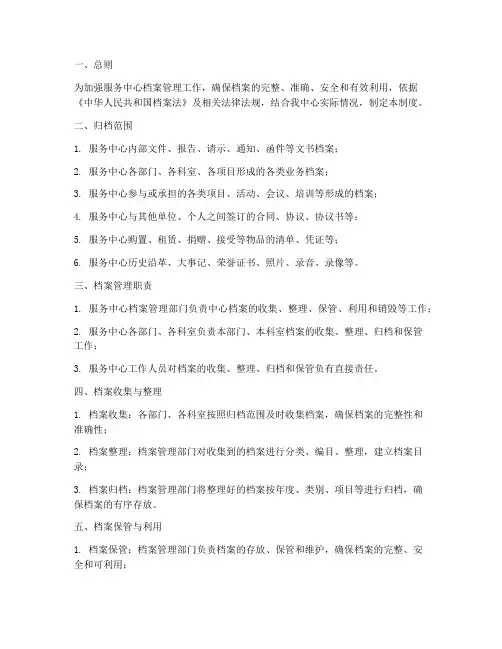 一、总则

为加强服务中心档案管理工作，确保档案的完整、准确、安全和有效利用，依据《中华人民共和国档案法》及相关法律法规，结合我中心实际情况，制定本制度。

二、归档范围

1. 服务中心内部文件、报告、请示、通知、函件等文书档案；

2. 服务中心各部门、各科室、各项目形成的各类业务档案；

3. 服务中心参与或承担的各类项目、活动、会议、培训等形成的档案；

4. 服务中心与其他单位、个人之间签订的合同、协议、协议书等；

5. 服务中心购置、租赁、捐赠、接受等物品的清单、凭证等；

6. 服务中心历史沿革、大事记、荣誉证书、照片、录音、录像等。

三、档案管理职责

1. 服务中心档案管理部门负责中心档案的收集、整理、保管、利用和销毁等工作；

2. 服务中心各部门、各科室负责本部门、本科室档案的收集、整理、归档和保管工作；

3. 服务中心工作人员对档案的收集、整理、归档和保管负有直接责任。

四、档案收集与整理

1. 档案收集：各部门、各科室按照归档范围及时收集档案，确保档案的完整性和准确性；

2. 档案整理：档案管理部门对收集到的档案进行分类、编目、整理，建立档案目录；

3. 档案归档：档案管理部门将整理好的档案按年度、类别、项目等进行归档，确保档案的有序存放。

五、档案保管与利用

1. 档案保管：档案管理部门负责档案的存放、保管和维护，确保档案的完整、安全和可利用；